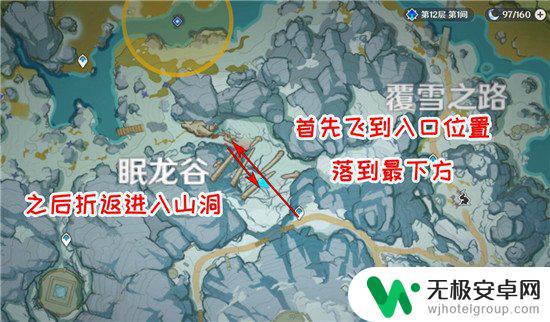 第12层 第1间
97/160

覆雪之路
首先飞到入口位置
落到最下方
眠龙谷
之后折返进入山洞

无极安卓网
wjhotelgroup.com